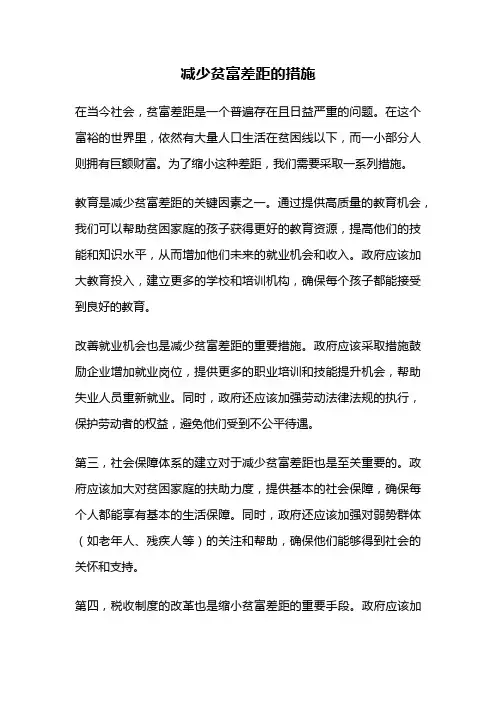 减少贫富差距的措施

在当今社会，贫富差距是一个普遍存在且日益严重的问题。在这个富裕的世界里，依然有大量人口生活在贫困线以下，而一小部分人则拥有巨额财富。为了缩小这种差距，我们需要采取一系列措施。

教育是减少贫富差距的关键因素之一。通过提供高质量的教育机会，我们可以帮助贫困家庭的孩子获得更好的教育资源，提高他们的技能和知识水平，从而增加他们未来的就业机会和收入。政府应该加大教育投入，建立更多的学校和培训机构，确保每个孩子都能接受到良好的教育。

改善就业机会也是减少贫富差距的重要措施。政府应该采取措施鼓励企业增加就业岗位，提供更多的职业培训和技能提升机会，帮助失业人员重新就业。同时，政府还应该加强劳动法律法规的执行，保护劳动者的权益，避免他们受到不公平待遇。

第三，社会保障体系的建立对于减少贫富差距也是至关重要的。政府应该加大对贫困家庭的扶助力度，提供基本的社会保障，确保每个人都能享有基本的生活保障。同时，政府还应该加强对弱势群体（如老年人、残疾人等）的关注和帮助，确保他们能够得到社会的关怀和支持。

第四，税收制度的改革也是缩小贫富差距的重要手段。政府应该加